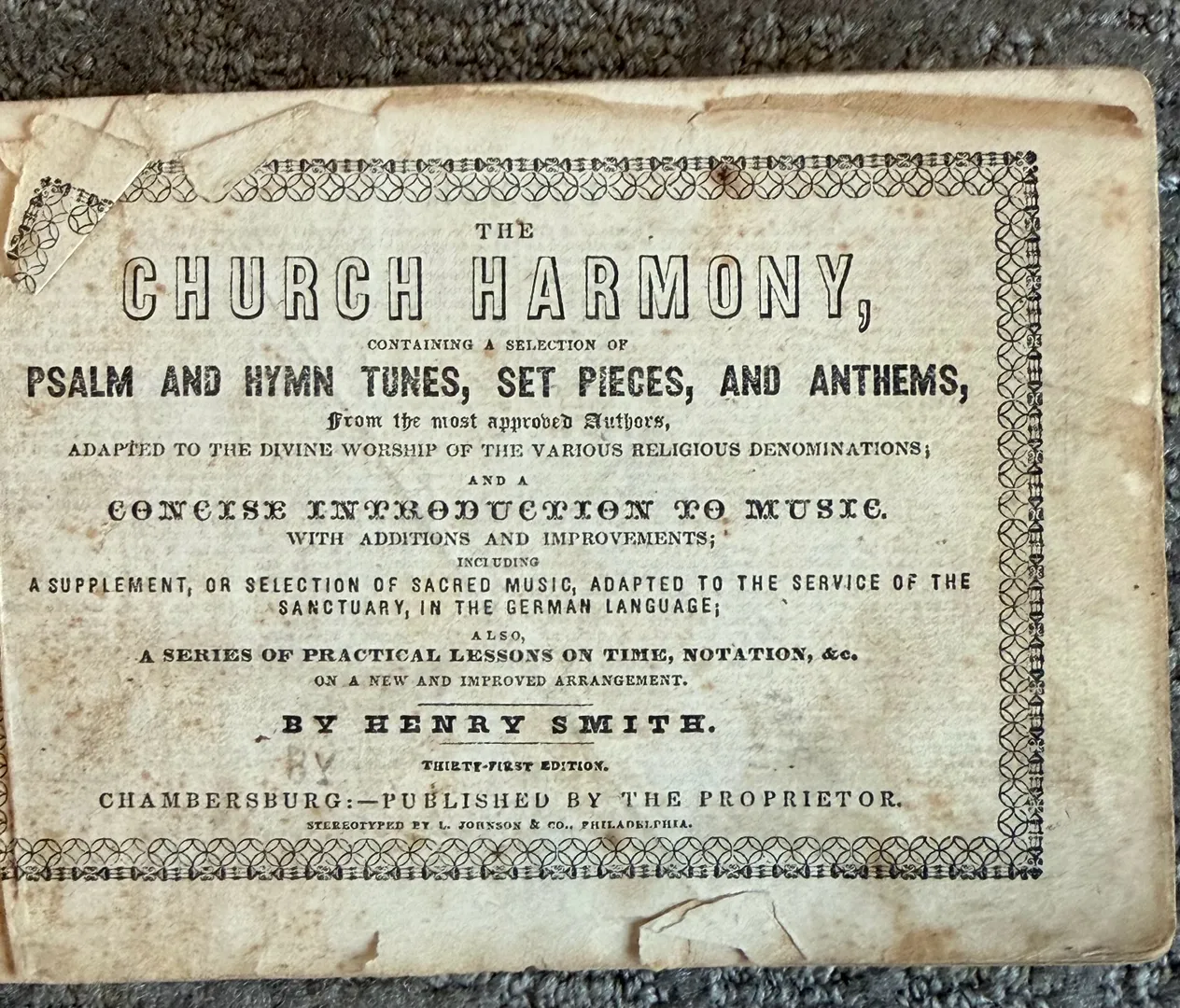 THE

CHURCH HARMONY,

CONTAINING A SELECTION OF

PSALM AND HYMN TUNES, SET PIECES, AND ANTHEMS,

From the most approved Authors,

ADAPTED TO THE DIVINE WORSHIP OF THE VARIOUS RELIGIOUS DENOMINATIONS;

AND A

CONCISE INTRODUCTION TO MUSIC.

WITH ADDITIONS AND IMPROVEMENTS;

INCLUDING

A SUPPLEMENT, OR SELECTION OF SACRED MUSIC, ADAPTED TO THE SERVICE OF THE SANCTUARY, IN THE GERMAN LANGUAGE;

ALSO,

A SERIES OF PRACTICAL LESSONS ON TIME, NOTATION, &c.

ON A NEW AND IMPROVED ARRANGEMENT.

BY HENRY SMITH.

BY

THIRTY-FIRST EDITION.

CHAMBERSBURG:—PUBLISHED BY THE PROPRIETOR.

STEREOTYPED BY L. JOHNSON & CO., PHILADELPHIA.